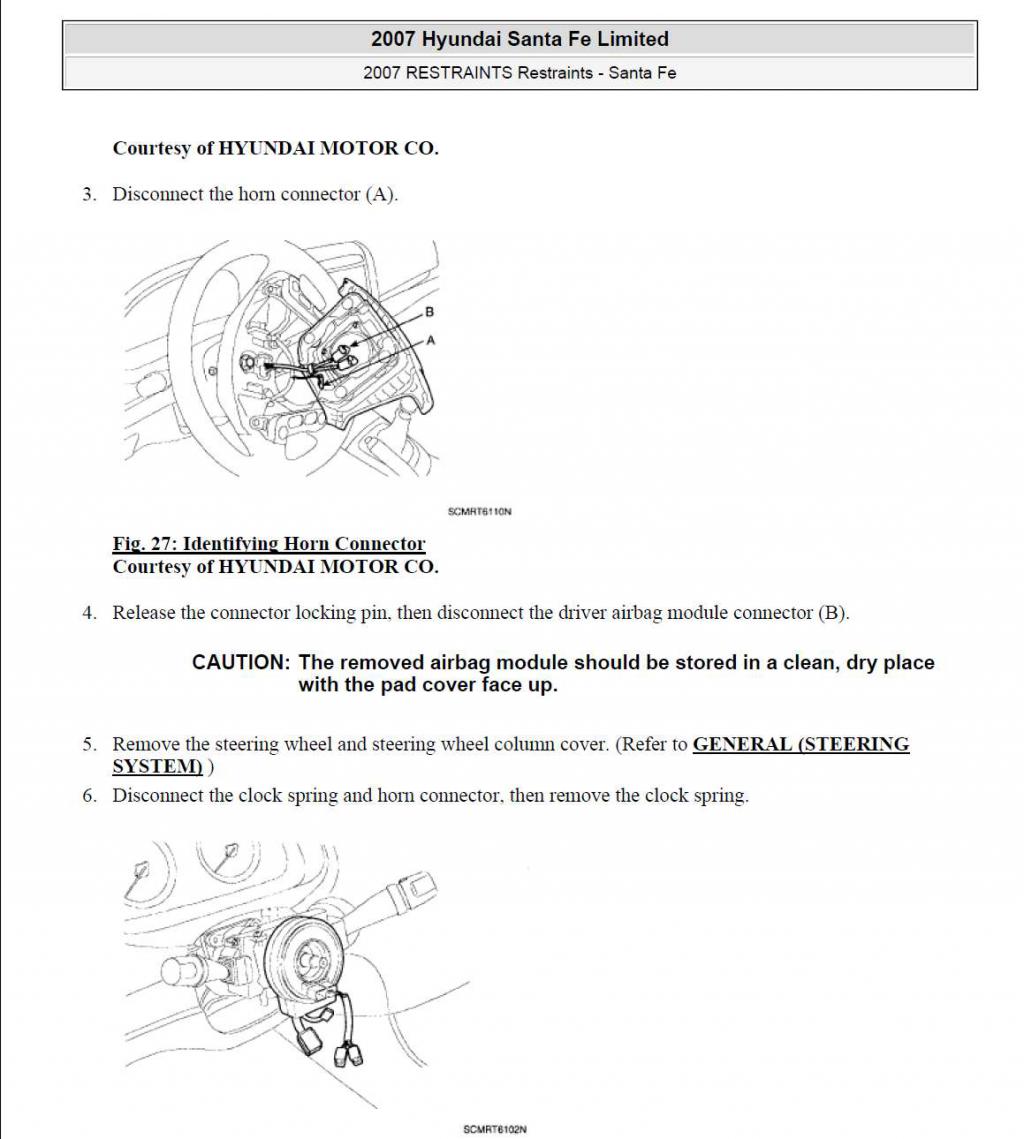 2007 Hyundai Santa Fe Limited

2007 RESTRAINTS Restraints - Santa Fe

Courtesy of HYUNDAI MOTOR CO.

3. Disconnect the horn connector (A).

B

A

SCMRT6110N

Fig. 27: Identifying Horn Connector
Courtesy of HYUNDAI MOTOR CO.

4. Release the connector locking pin, then disconnect the driver airbag module connector (B).

CAUTION: The removed airbag module should be stored in a clean, dry place with the pad cover face up.

5. Remove the steering wheel and steering wheel column cover. (Refer to GENERAL (STEERING SYSTEM) )

6. Disconnect the clock spring and horn connector, then remove the clock spring.

SCMRT6102N